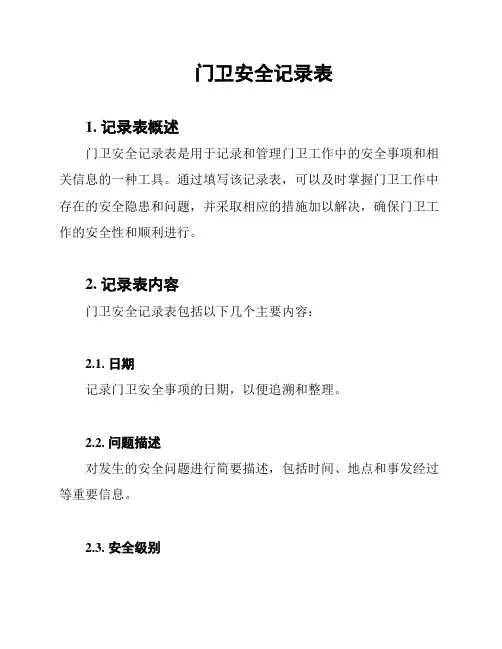 门卫安全记录表

1. 记录表概述

门卫安全记录表是用于记录和管理门卫工作中的安全事项和相关信息的一种工具。通过填写该记录表，可以及时掌握门卫工作中存在的安全隐患和问题，并采取相应的措施加以解决，确保门卫工作的安全性和顺利进行。

2. 记录表内容

门卫安全记录表包括以下几个主要内容：

2.1. 日期

记录门卫安全事项的日期，以便追溯和整理。

2.2. 问题描述

对发生的安全问题进行简要描述，包括时间、地点和事发经过等重要信息。

2.3. 安全级别